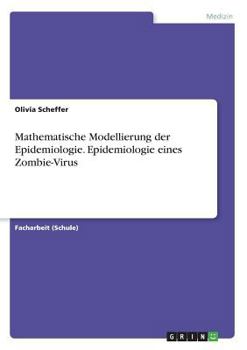 Medizin

Olivia Scheffer

Mathematische Modellierung der Epidemiologie. Epidemiologie eines Zombie-Virus

Facharbeit (Schule)

GRIN